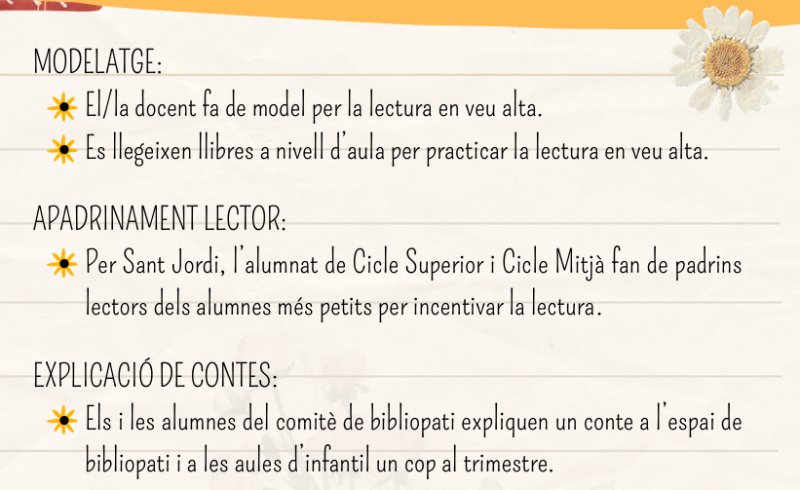 MODELATGE:

El/la docent fa de model per la lectura en veu alta.

Es llegeixen llibres a nivell d'aula per practicar la lectura en veu alta.

APADRINAMENT LECTOR:

Per Sant Jordi, l'alumnat de Cicle Superior i Cicle Mitjà fan de padrins lectors dels alumnes més petits per incentivar la lectura.

EXPLICACIÓ DE CONTES:

Els i les alumnes del comitè de bibliopati expliquen un conte a l'espai de bibliopati i a les aules d'infantil un cop al trimestre.